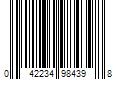 0 42234 98439 8